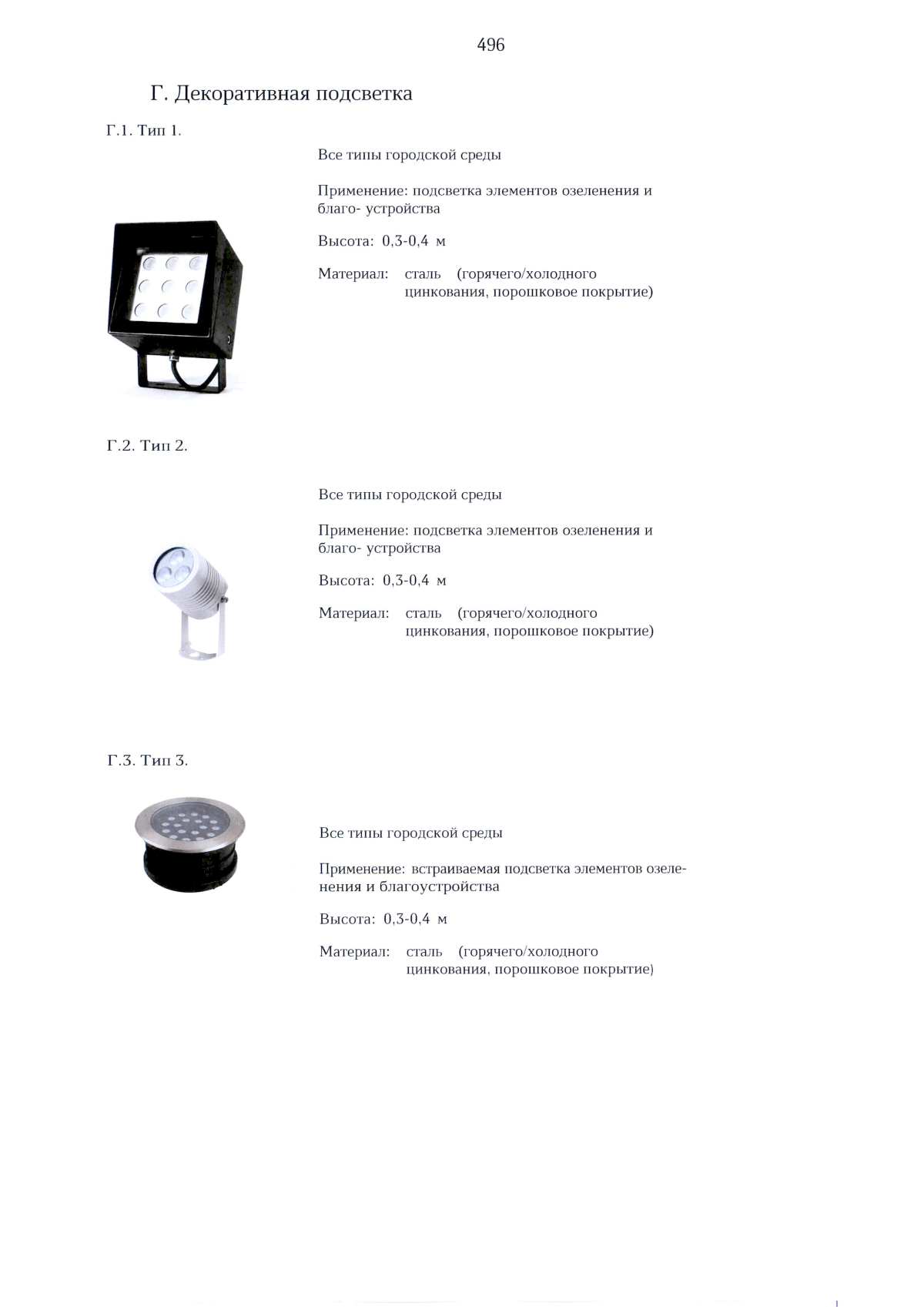 496

Г. Декоративная подсветка

Г.1. Тип 1.

Все типы городской среды

Применение: подсветка элементов озеленения и благо- устройства

Высота: 0,3-0,4 м

Материал: сталь (горячего/холодного цинкования, порошковое покрытие)

Г.2. Тип 2.

Все типы городской среды

Применение: подсветка элементов озеленения и благо- устройства

Высота: 0,3-0,4 м

Материал: сталь (горячего/холодного цинкования, порошковое покрытие)

Г.3. Тип 3.

Все типы городской среды

Применение: встраиваемая подсветка элементов озеленения и благоустройства

Высота: 0,3-0,4 м

Материал: сталь (горячего/холодного цинкования, порошковое покрытие)